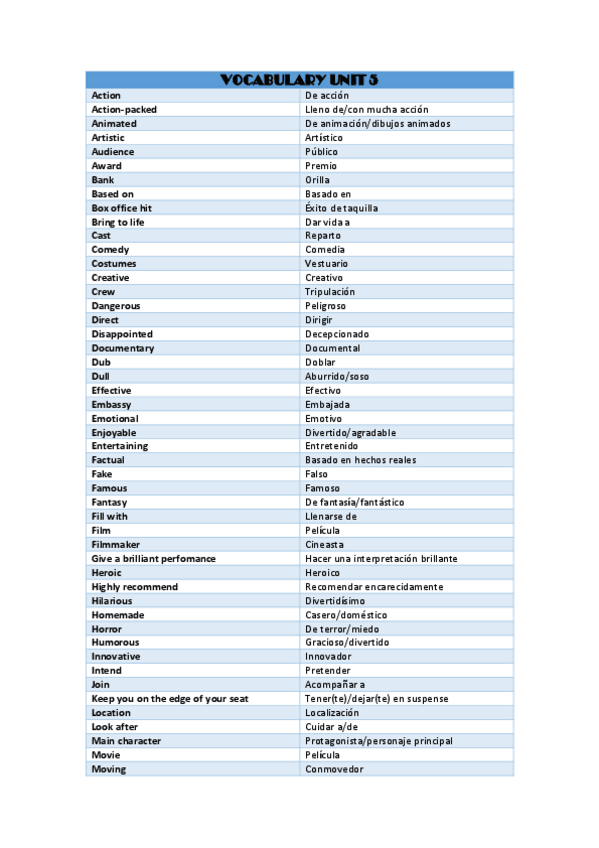 | VOCABULARY UNIT 5 | |
|---|---|
| Action | De acción |
| Action-packed | Lleno de/con mucha acción |
| Animated | De animación/dibujos animados |
| Artistic | Artístico |
| Audience | Público |
| Award | Premio |
| Bank | Orilla |
| Based on | Basado en |
| Box office hit | Éxito de taquilla |
| Bring to life | Dar vida a |
| Cast | Reparto |
| Comedy | Comedia |
| Costumes | Vestuario |
| Creative | Creativo |
| Crew | Tripulación |
| Dangerous | Peligroso |
| Direct | Dirigir |
| Disappointed | Decepcionado |
| Documentary | Documental |
| Dub | Doblar |
| Dull | Aburrido/soso |
| Effective | Efectivo |
| Embassy | Embajada |
| Emotional | Emotivo |
| Enjoyable | Divertido/agradable |
| Entertaining | Entretenido |
| Factual | Basado en hechos reales |
| Fake | Falso |
| Famous | Famoso |
| Fantasy | De fantasía/fantástico |
| Fill with | Llenarse de |
| Film | Película |
| Filmmaker | Cineasta |
| Give a brilliant perfomance | Hacer una interpretación brillante |
| Heroic | Heroico |
| Highly recommend | Recomendar encarecidamente |
| Hilarious | Divertidísimo |
| Homemade | Casero/doméstico |
| Horror | De terror/miedo |
| Humorous | Gracioso/divertido |
| Innovative | Innovador |
| Intend | Pretender |
| Join | Acompañar a |
| Keep you on the edge of your seat | Tener(te)/dejar(te) en suspense |
| Location | Localización |
| Look after | Cuidar a/de |
| Main character | Protagonista/personaje principal |
| Movie | Película |
| Moving | Conmovedor |